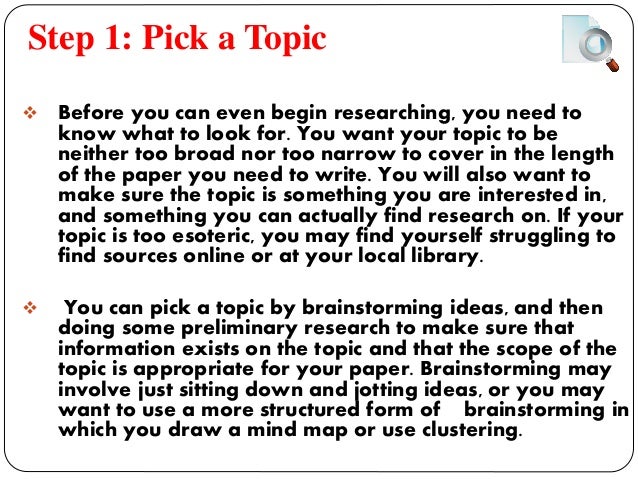 Step 1: Pick a Topic

❖ Before you can even begin researching, you need to know what to look for. You want your topic to be neither too broad nor too narrow to cover in the length of the paper you need to write. You will also want to make sure the topic is something you are interested in, and something you can actually find research on. If your topic is too esoteric, you may find yourself struggling to find sources online or at your local library.

❖ You can pick a topic by brainstorming ideas, and then doing some preliminary research to make sure that information exists on the topic and that the scope of the topic is appropriate for your paper. Brainstorming may involve just sitting down and jotting ideas, or you may want to use a more structured form of brainstorming in which you draw a mind map or use clustering.